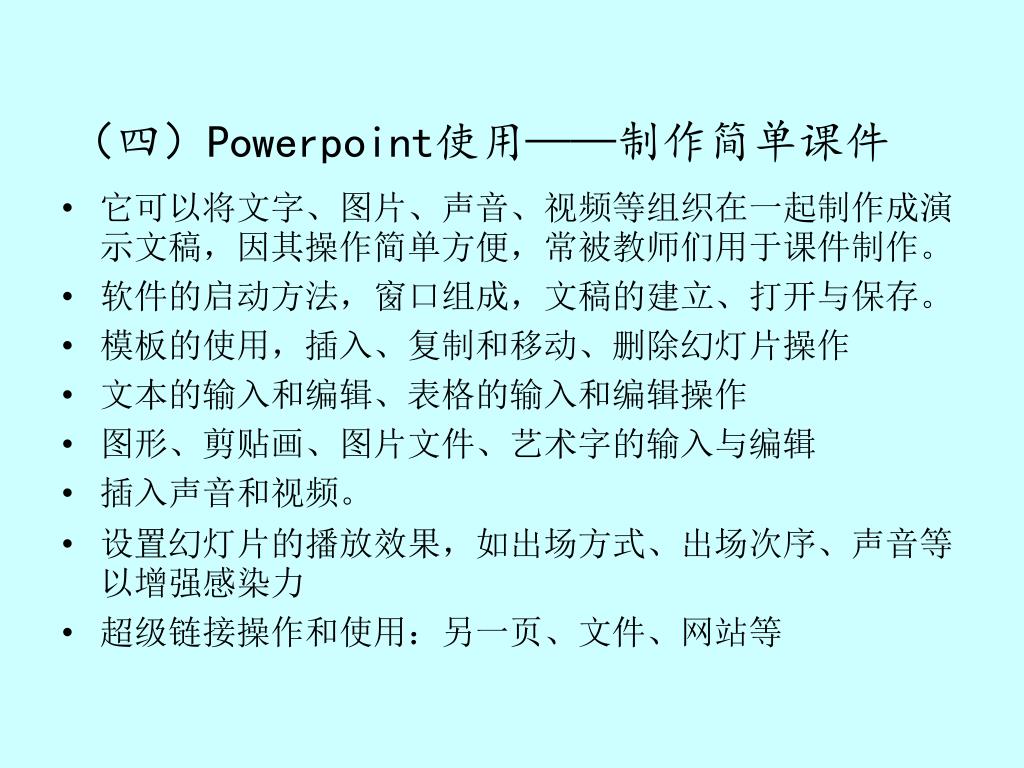 （四）Powerpoint使用——制作简单课件

• 它可以将文字、图片、声音、视频等组织在一起制作成演示文稿，因其操作简单方便，常被教师们用于课件制作。
• 软件的启动方法，窗口组成，文稿的建立、打开与保存。
• 模板的使用，插入、复制和移动、删除幻灯片操作
• 文本的输入和编辑、表格的输入和编辑操作
• 图形、剪贴画、图片文件、艺术字的输入与编辑
• 插入声音和视频。
• 设置幻灯片的播放效果，如出场方式、出场次序、声音等以增强感染力
• 超级链接操作和使用：另一页、文件、网站等